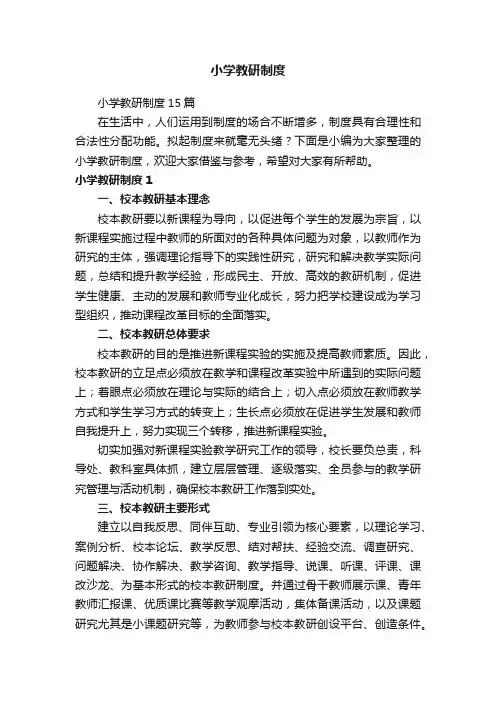 小学教研制度

小学教研制度15篇

在生活中，人们运用到制度的场合不断增多，制度具有合理性和合法性分配功能。拟起制度来就毫无头绪？下面是小编为大家整理的小学教研制度，欢迎大家借鉴与参考，希望对大家有所帮助。

小学教研制度1

一、校本教研基本理念

校本教研要以新课程为导向，以促进每个学生的发展为宗旨，以新课程实施过程中教师的所面对的各种具体问题为对象，以教师作为研究的主体，强调理论指导下的实践性研究，研究和解决教学实际问题，总结和提升教学经验，形成民主、开放、高效的教研机制，促进学生健康、主动的发展和教师专业化成长，努力把学校建设成为学习型组织，推动课程改革目标的全面落实。

二、校本教研总体要求

校本教研的目的是推进新课程实验的实施及提高教师素质。因此，校本教研的立足点必须放在教学和课程改革实验中所遇到的实际问题上；着眼点必须放在理论与实际的结合上；切入点必须放在教师教学方式和学生学习方式的转变上；生长点必须放在促进学生发展和教师自我提升上，努力实现三个转移，推进新课程实验。

切实加强对新课程实验教学研究工作的领导，校长要负总责，科导处、教科室具体抓，建立层层管理、逐级落实、全员参与的教学研究管理与活动机制，确保校本教研工作落到实处。

三、校本教研主要形式

建立以自我反思、同伴互助、专业引领为核心要素，以理论学习、案例分析、校本论坛、教学反思、结对帮扶、经验交流、调查研究、问题解决、协作解决、教学咨询、教学指导、说课、听课、评课、课改沙龙、为基本形式的校本教研制度。并通过骨干教师展示课、青年教师汇报课、优质课比赛等教学观摩活动，集体备课活动，以及课题研究尤其是小课题研究等，为教师参与校本教研创设平台、创造条件。